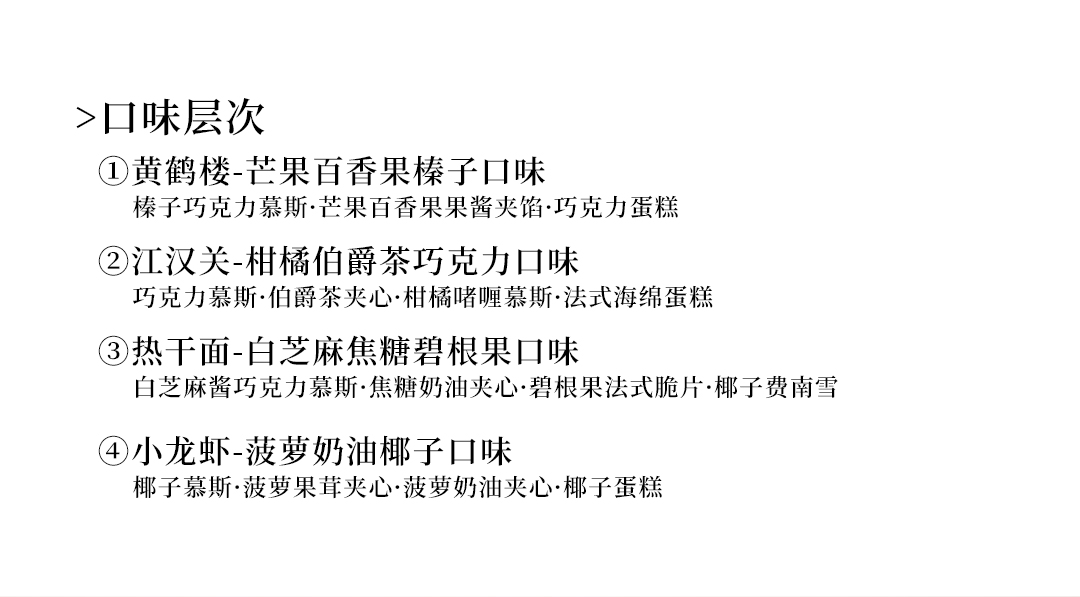 >口味层次

①黄鹤楼-芒果百香果榛子口味
榛子巧克力慕斯·芒果百香果果酱夹馅·巧克力蛋糕

②江汉关-柑橘伯爵茶巧克力口味
巧克力慕斯·伯爵茶夹心·柑橘啫喱慕斯·法式海绵蛋糕

③热干面-白芝麻焦糖碧根果口味
白芝麻酱巧克力慕斯·焦糖奶油夹心·碧根果法式脆片·椰子费南雪

④小龙虾-菠萝奶油椰子口味
椰子慕斯·菠萝果茸夹心·菠萝奶油夹心·椰子蛋糕